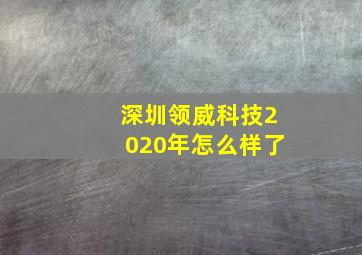 深圳领威科技2020年怎么样了